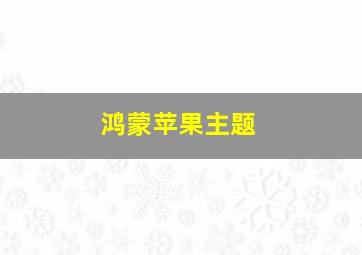 鸿蒙苹果主题